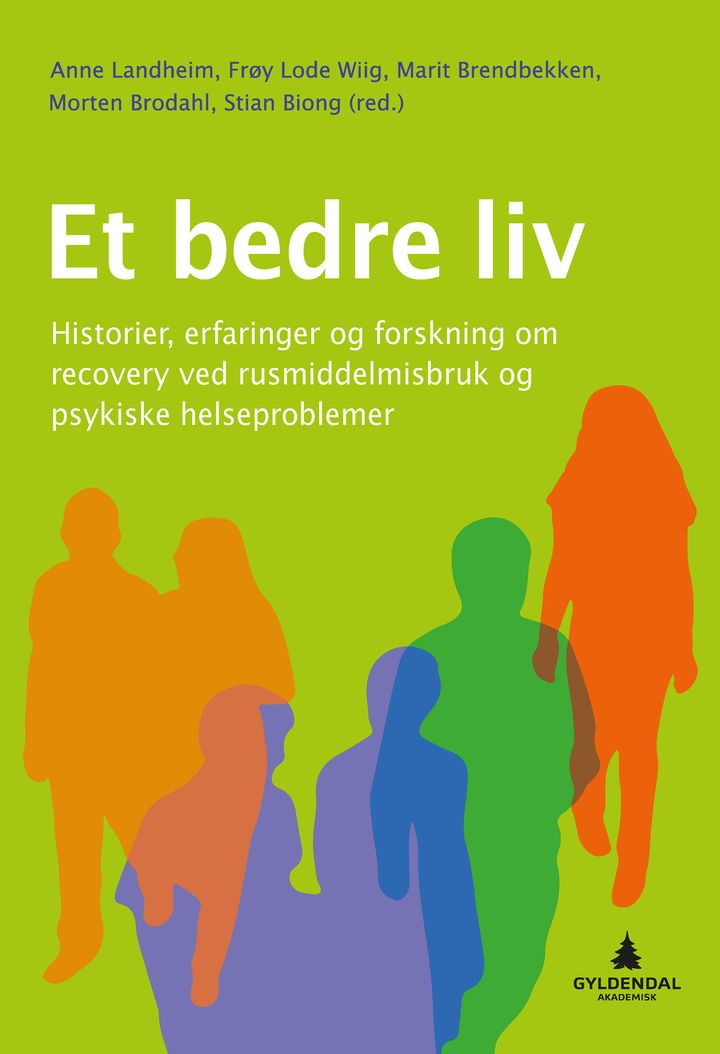 Anne Landheim, Frøy Lode Wiig, Marit Brendbekken, Morten Brodahl, Stian Biong (red.)

Et bedre liv

Historier, erfaringer og forskning om recovery ved rusmiddelmisbruk og psykiske helseproblemer

GYLDENDAL
AKADEMISK